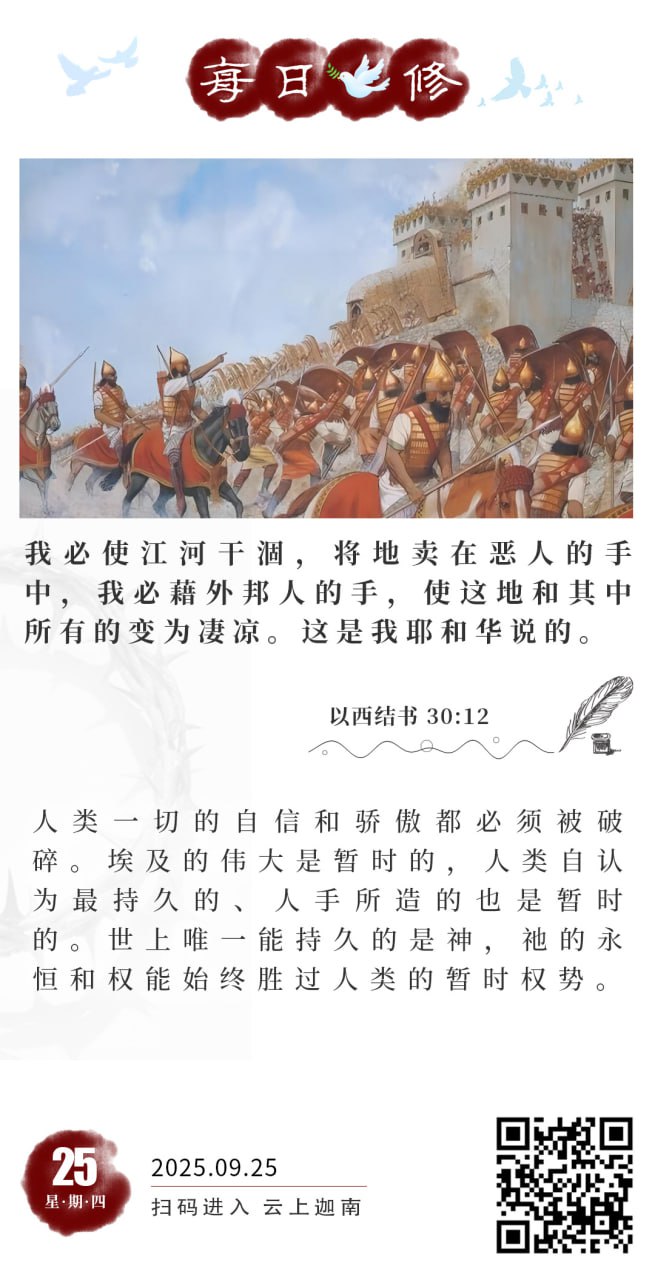 每日修

我必使江河干涸，将地卖在恶人的手中，我必藉外邦人的手，使这地和其中所有的变为凄凉。这是我耶和华说的。

以西结书 30:12

人类一切的自信和骄傲都必须被破碎。埃及的伟大是暂时的，人类自认为最持久的、人手所造的也是暂时的。世上唯一能持久的是神，祂的永恒和权能始终胜过人类的暂时权势。

25
星·期·四
2025.09.25
扫码进入 云上迦南